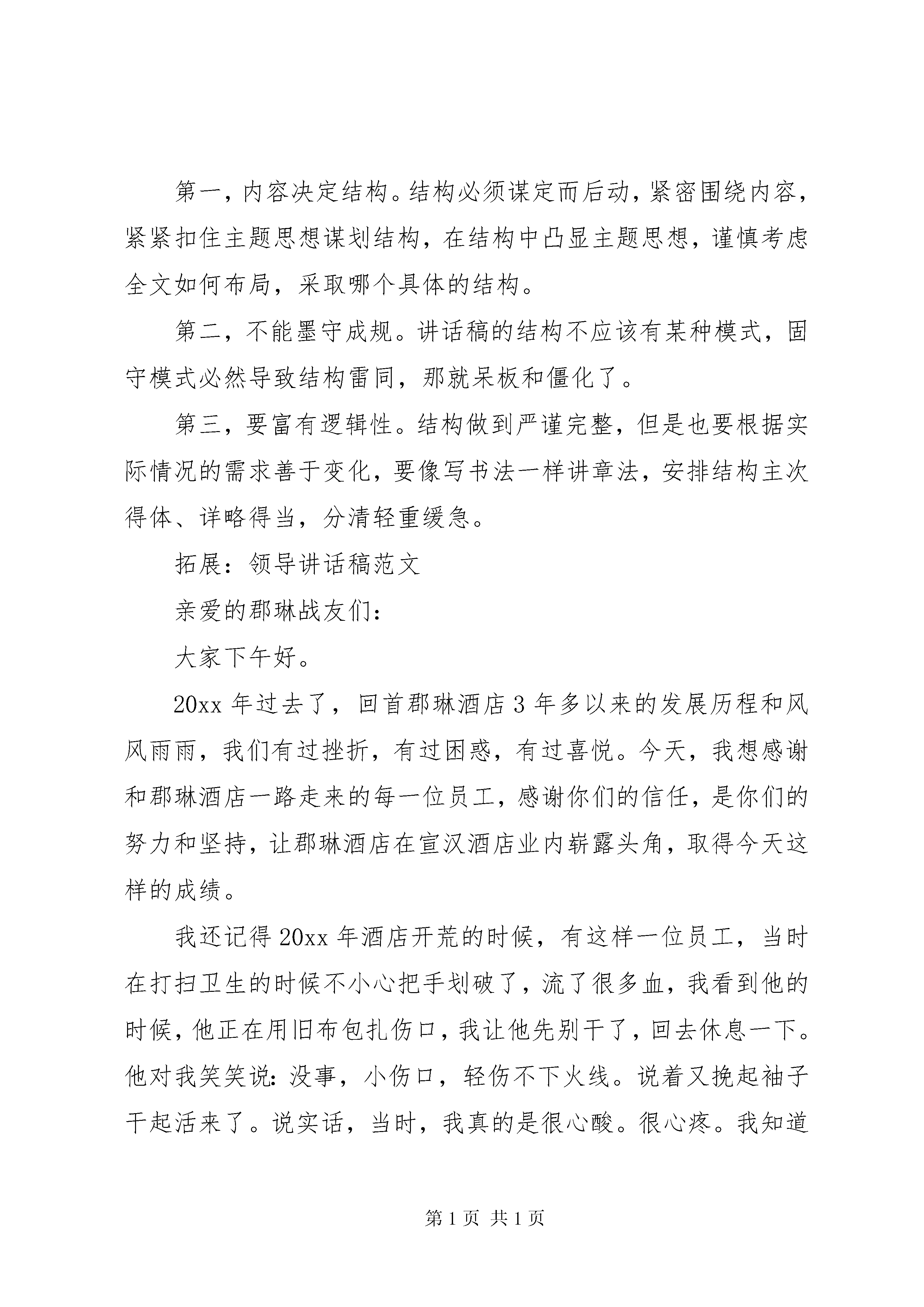 第一，内容决定结构。结构必须谋定而后动，紧密围绕内容，紧紧扣住主题思想谋划结构，在结构中凸显主题思想，谨慎考虑全文如何布局，采取哪个具体的结构。

第二，不能墨守成规。讲话稿的结构不应该有某种模式，固守模式必然导致结构雷同，那就呆板和僵化了。

第三，要富有逻辑性。结构做到严谨完整，但是也要根据实际情况的需求善于变化，要像写书法一样讲章法，安排结构主次得体、详略得当，分清轻重缓急。

拓展：领导讲话稿范文

亲爱的郡琳战友们：

大家下午好。

20xx 年过去了，回首郡琳酒店 3 年多以来的发展历程和风风雨雨，我们有过挫折，有过困惑，有过喜悦。今天，我想感谢和郡琳酒店一路走来的每一位员工，感谢你们的信任，是你们的努力和坚持，让郡琳酒店在宣汉酒店业内崭露头角，取得今天这样的成绩。

我还记得 20xx 年酒店开荒的时候，有这样一位员工，当时在打扫卫生的时候不小心把手划破了，流了很多血，我看到他的时候，他正在用旧布包扎伤口，我让他先别干了，回去休息一下。他对我笑笑说：没事，小伤口，轻伤不下火线。说着又挽起袖子干起活来了。说实话，当时，我真的是很心酸。很心疼。我知道

第 1 页 共 1 页